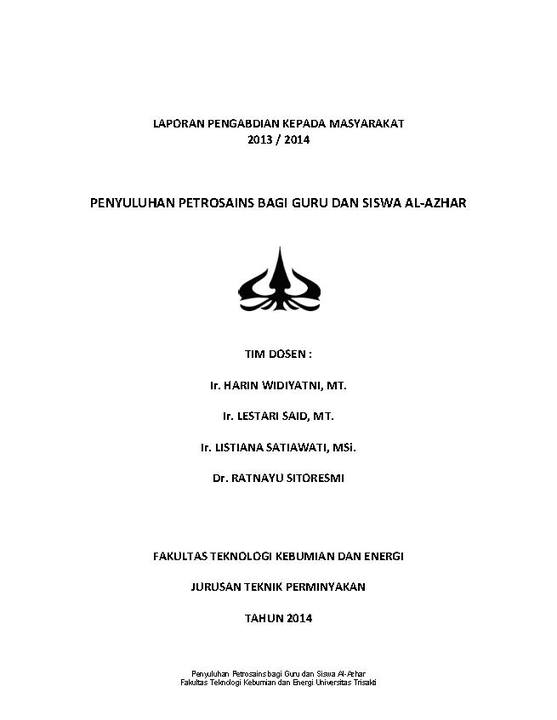 LAPORAN PENGABDIAN KEPADA MASYARAKAT
2013 / 2014

PENYULUHAN PETROSAINS BAGI GURU DAN SISWA AL-AZHAR

TIM DOSEN :

Ir. HARIN WIDIYATNI, MT.

Ir. LESTARI SAID, MT.

Ir. LISTIANA SATIAWATI, MSi.

Dr. RATNAYU SITORESMI

FAKULTAS TEKNOLOGI KEBUMIAN DAN ENERGI

JURUSAN TEKNIK PERMINYAKAN

TAHUN 2014

Penyuluhan Petrosains bagi Guru dan Siswa Al-Azhar
Fakultas Teknologi Kebumian dan Energi Universitas Trisakti